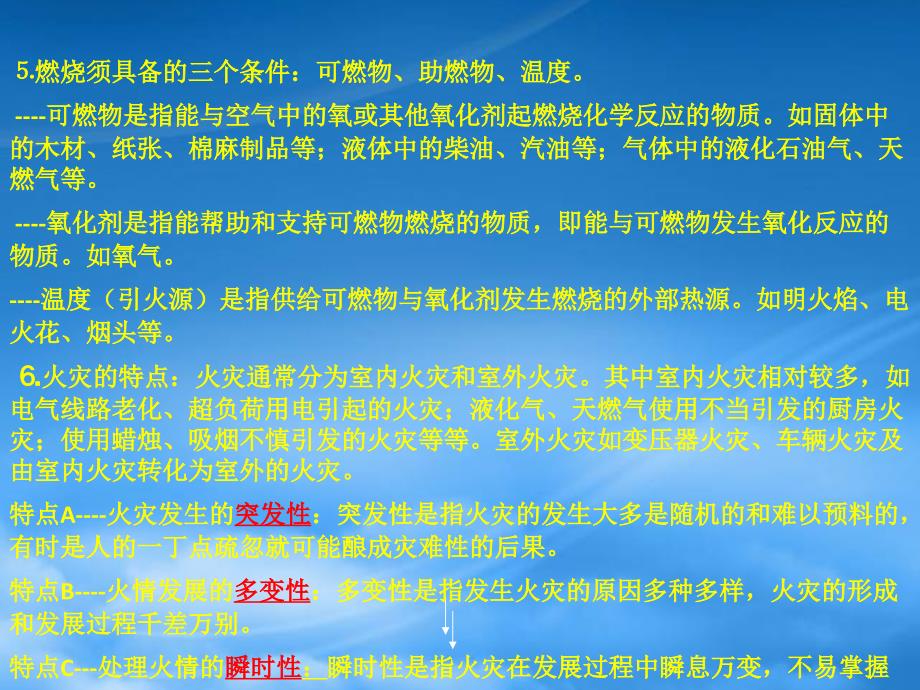 5.燃烧须具备的三个条件：可燃物、助燃物、温度。

----可燃物是指能与空气中的氧或其他氧化剂起燃烧化学反应的物质。如固体中的木材、纸张、棉麻制品等；液体中的柴油、汽油等；气体中的液化石油气、天燃气等。

----氧化剂是指能帮助和支持可燃物燃烧的物质，即能与可燃物发生氧化反应的物质。如氧气。

----温度（引火源）是指供给可燃物与氧化剂发生燃烧的外部热源。如明火焰、电火花、烟头等。

6.火灾的特点：火灾通常分为室内火灾和室外火灾。其中室内火灾相对较多，如电气线路老化、超负荷用电引起的火灾；液化气、天燃气使用不当引发的厨房火灾；使用蜡烛、吸烟不慎引发的火灾等等。室外火灾如变压器火灾、车辆火灾及由室内火灾转化为室外的火灾。

特点A----火灾发生的突发性：突发性是指火灾的发生大多是随机的和难以预料的，有时是人的一丁点疏忽就可能酿成灾难性的后果。

特点B----火情发展的多变性：多变性是指发生火灾的原因多种多样，火灾的形成和发展过程千差万别。

特点C---处理火情的瞬时性：瞬时性是指火灾在发展过程中瞬息万变，不易掌握